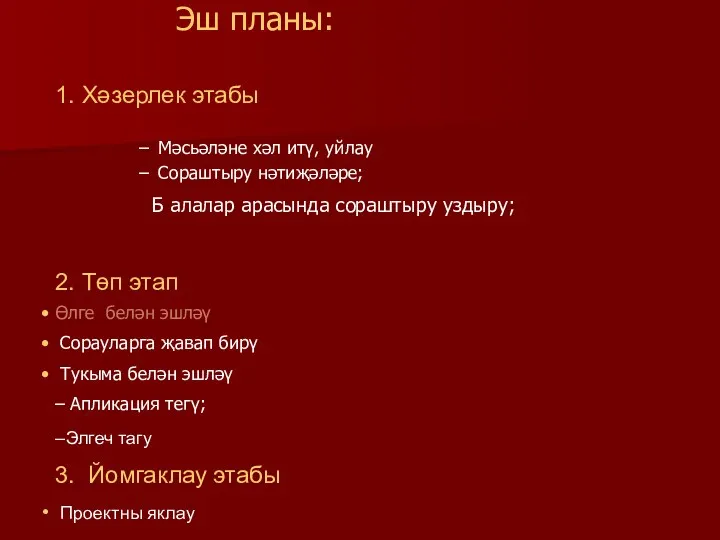 Эш планы:

1. Хәзерлек этабы

– Мәсьәләне хәл итү, уйлау
– Сораштыру нәтиҗәләре;

Б алалар арасында сораштыру уздыру;

2. Төп этап

• Өлге белән эшләү
• Сорауларга җавап бирү
• Тукыма белән эшләү
– Апликация тегү;
–Элгеч тагу

3. Йомгаклау этабы

• Проектны яклау